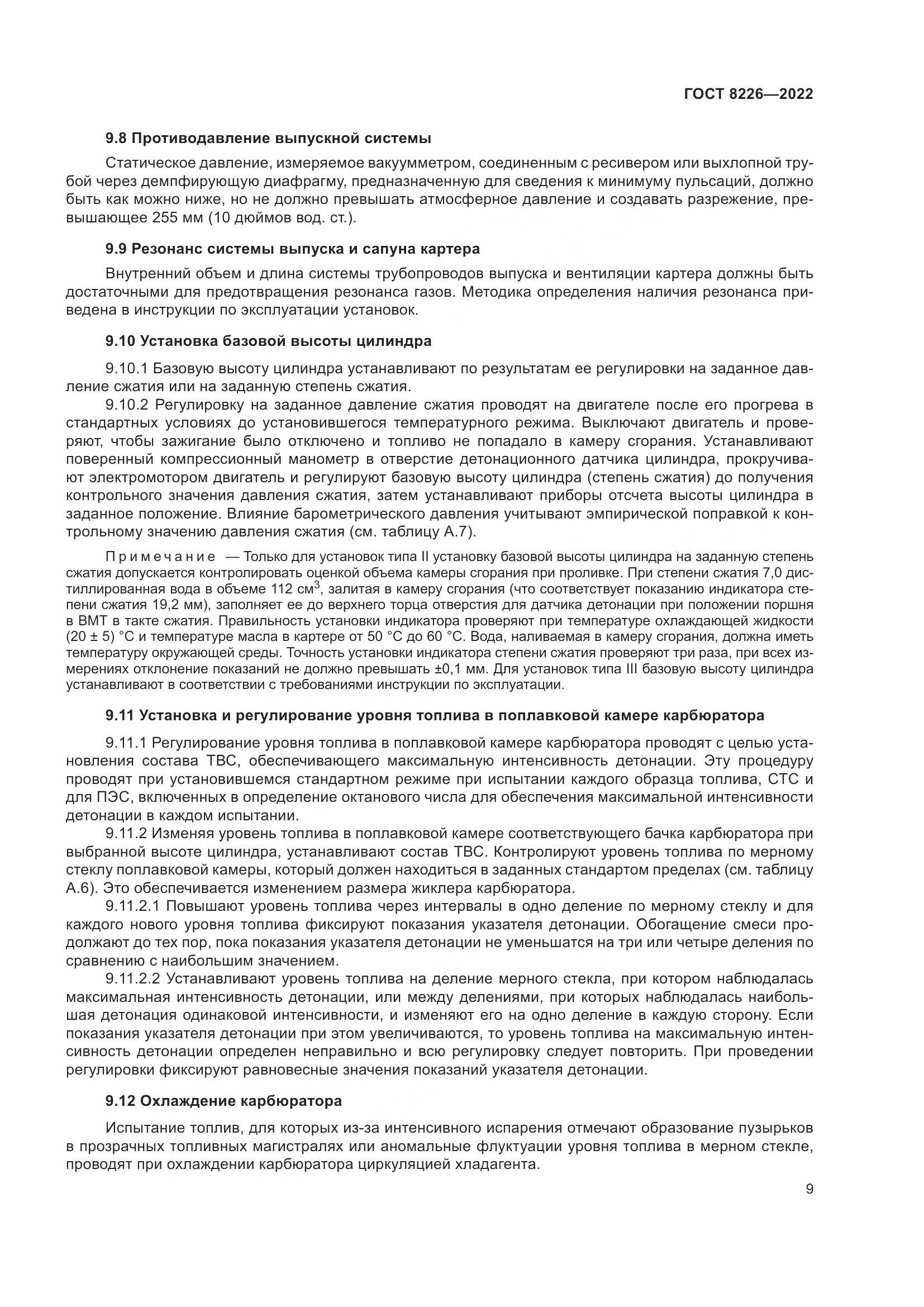 ГОСТ 8226—2022

9.8 Противодавление выпускной системы

Статическое давление, измеряемое вакуумметром, соединенным с ресивером или выхлопной трубой через демпфирующую диафрагму, предназначенную для сведения к минимуму пульсаций, должно быть как можно ниже, но не должно превышать атмосферное давление и создавать разрежение, превышающее 255 мм (10 дюймов вод. ст.).

9.9 Резонанс системы выпуска и сапуна картера

Внутренний объем и длина системы трубопроводов выпуска и вентиляции картера должны быть достаточными для предотвращения резонанса газов. Методика определения наличия резонанса приведена в инструкции по эксплуатации установок.

9.10 Установка базовой высоты цилиндра

9.10.1 Базовую высоту цилиндра устанавливают по результатам ее регулировки на заданное давление сжатия или на заданную степень сжатия.

9.10.2 Регулировку на заданное давление сжатия проводят на двигателе после его прогрева в стандартных условиях до установившегося температурного режима. Выключают двигатель и проверяют, чтобы зажигание было отключено и топливо не попадало в камеру сгорания. Устанавливают поверенный компрессионный манометр в отверстие детонационного датчика цилиндра, прокручивают электромотором двигатель и регулируют базовую высоту цилиндра (степень сжатия) до получения контрольного значения давления сжатия, затем устанавливают приборы отсчета высоты цилиндра в заданное положение. Влияние барометрического давления учитывают эмпирической поправкой к контрольному значению давления сжатия (см. таблицу А.7).

Примечание — Только для установок типа II установку базовой высоты цилиндра на заданную степень сжатия допускается контролировать оценкой объема камеры сгорания при проливке. При степени сжатия 7,0 дистиллированная вода в объеме 112 см$^3$, залитая в камеру сгорания (что соответствует показанию индикатора степени сжатия 19,2 мм), заполняет ее до верхнего торца отверстия для датчика детонации при положении поршня в ВМТ в такте сжатия. Правильность установки индикатора проверяют при температуре охлаждающей жидкости (20 ± 5) °С и температуре масла в картере от 50 °С до 60 °С. Вода, наливаемая в камеру сгорания, должна иметь температуру окружающей среды. Точность установки индикатора степени сжатия проверяют три раза, при всех измерениях отклонение показаний не должно превышать ±0,1 мм. Для установок типа III базовую высоту цилиндра устанавливают в соответствии с требованиями инструкции по эксплуатации.

9.11 Установка и регулирование уровня топлива в поплавковой камере карбюратора

9.11.1 Регулирование уровня топлива в поплавковой камере карбюратора проводят с целью установления состава ТВС, обеспечивающего максимальную интенсивность детонации. Эту процедуру проводят при установившемся стандартном режиме при испытании каждого образца топлива, СТС и для ПЭС, включенных в определение октанового числа для обеспечения максимальной интенсивности детонации в каждом испытании.

9.11.2 Изменяя уровень топлива в поплавковой камере соответствующего бачка карбюратора при выбранной высоте цилиндра, устанавливают состав ТВС. Контролируют уровень топлива по мерному стеклу поплавковой камеры, который должен находиться в заданных стандартом пределах (см. таблицу А.6). Это обеспечивается изменением размера жиклера карбюратора.

9.11.2.1 Повышают уровень топлива через интервалы в одно деление по мерному стеклу и для каждого нового уровня топлива фиксируют показания указателя детонации. Обогащение смеси продолжают до тех пор, пока показания указателя детонации не уменьшатся на три или четыре деления по сравнению с наибольшим значением.

9.11.2.2 Устанавливают уровень топлива на деление мерного стекла, при котором наблюдалась максимальная интенсивность детонации, или между делениями, при которых наблюдалась наибольшая детонация одинаковой интенсивности, и изменяют его на одно деление в каждую сторону. Если показания указателя детонации при этом увеличиваются, то уровень топлива на максимальную интенсивность детонации определен неправильно и всю регулировку следует повторить. При проведении регулировки фиксируют равновесные значения показаний указателя детонации.

9.12 Охлаждение карбюратора

Испытание топлив, для которых из-за интенсивного испарения отмечают образование пузырьков в прозрачных топливных магистралях или аномальные флуктуации уровня топлива в мерном стекле, проводят при охлаждении карбюратора циркуляцией хладагента.

9